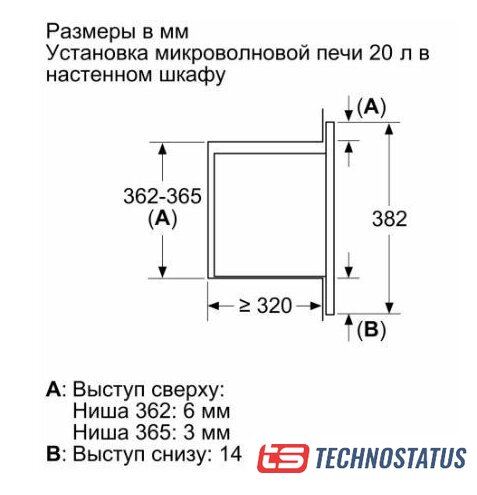 Размеры в мм
Установка микроволновой печи 20 л в настенном шкафу

(A)

362-365
(A)

382

≥ 320

(B)

A: Выступ сверху:
Ниша 362: 6 мм
Ниша 365: 3 мм
B: Выступ снизу: 14

ts TECHNOSTATUS